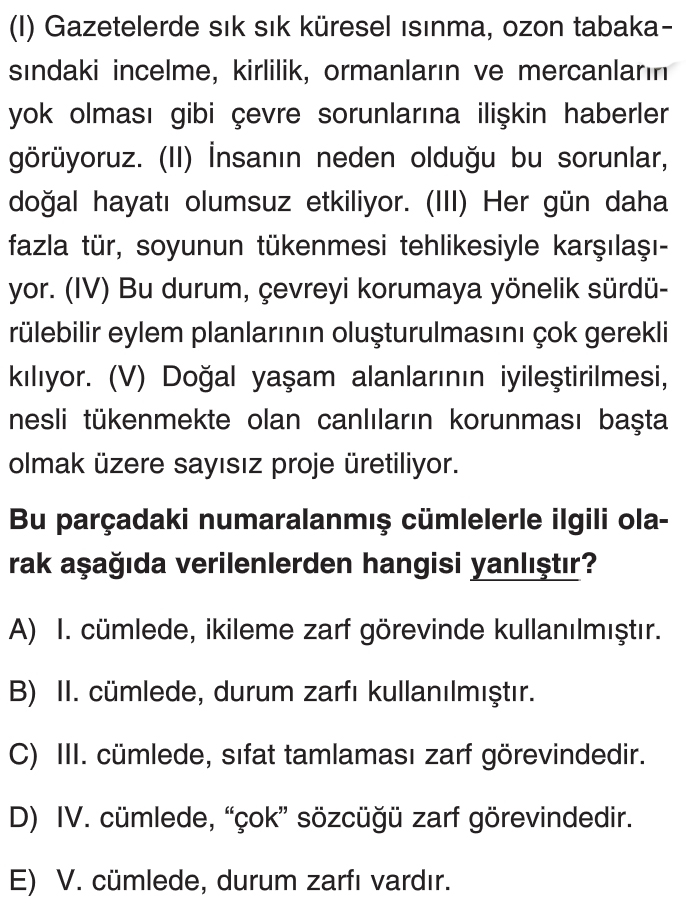 (I) Gazetelerde sık sık küresel ısınma, ozon tabakasındaki incelme, kirlilik, ormanların ve mercanların yok olması gibi çevre sorunlarına ilişkin haberler görüyoruz. (II) İnsanın neden olduğu bu sorunlar, doğal hayatı olumsuz etkiliyor. (III) Her gün daha fazla tür, soyunun tükenmesi tehlikesiyle karşılaşıyor. (IV) Bu durum, çevreyi korumaya yönelik sürdürülebilir eylem planlarının oluşturulmasını çok gerekli kılıyor. (V) Doğal yaşam alanlarının iyileştirilmesi, nesli tükenmekte olan canlıların korunması başta olmak üzere sayısız proje üretiliyor.

Bu parçadaki numaralanmış cümlelerle ilgili olarak aşağıda verilenlerden hangisi yanlıştır?

A) I. cümlede, ikileme zarf görevinde kullanılmıştır.

B) II. cümlede, durum zarfı kullanılmıştır.

C) III. cümlede, sıfat tamlaması zarf görevindedir.

D) IV. cümlede, “çok” sözcüğü zarf görevindedir.

E) V. cümlede, durum zarfı vardır.